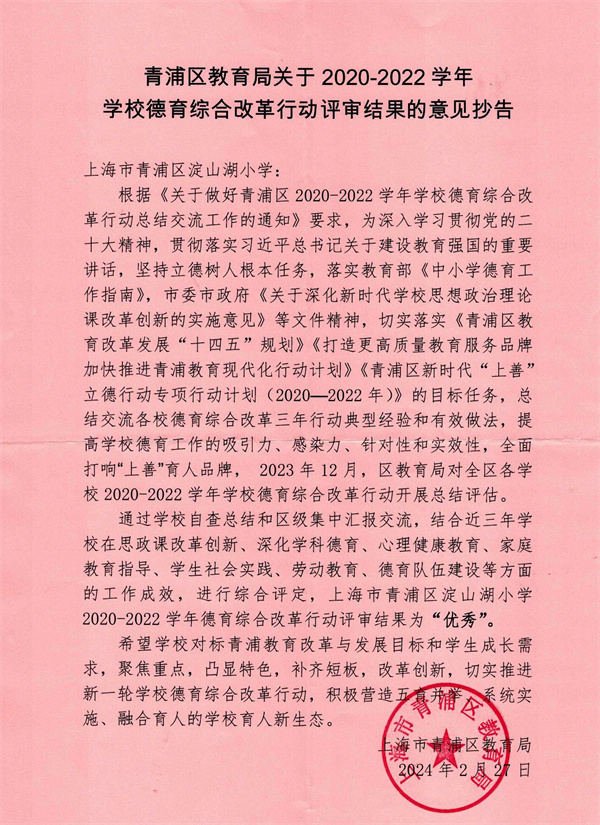 青浦区教育局关于 2020-2022 学年
学校德育综合改革行动评审结果的意见抄告

上海市青浦区淀山湖小学：

根据《关于做好青浦区 2020-2022 学年学校德育综合改革行动总结交流工作的通知》要求，为深入学习贯彻党的二十大精神，贯彻落实习近平总书记关于建设教育强国的重要讲话，坚持立德树人根本任务，落实教育部《中小学德育工作指南》，市委市政府《关于深化新时代学校思想政治理论课改革创新的实施意见》等文件精神，切实落实《青浦区教育改革发展“十四五”规划》《打造更高质量教育服务品牌加快推进青浦教育现代化行动计划》《青浦区新时代“上善”立德行动专项行动计划（2020—2022 年）》的目标任务，总结交流各校德育综合改革三年行动典型经验和有效做法，提高学校德育工作的吸引力、感染力、针对性和实效性，全面打响“上善”育人品牌， 2023 年 12 月，区教育局对全区各学校 2020-2022 学年学校德育综合改革行动开展总结评估。

通过学校自查总结和区级集中汇报交流，结合近三年学校在思政课改革创新、深化学科德育、心理健康教育、家庭教育指导、学生社会实践、劳动教育、德育队伍建设等方面的工作成效，进行综合评定，上海市青浦区淀山湖小学 2020-2022 学年德育综合改革行动评审结果为“优秀”。

希望学校对标青浦教育改革与发展目标和学生成长需求，聚焦重点，凸显特色，补齐短板，改革创新，切实推进新一轮学校德育综合改革行动，积极营造五育并举、系统实施、融合育人的学校育人新生态。

上海市青浦区教育局
2024 年 2 月 27 日

上海市青浦区教育局